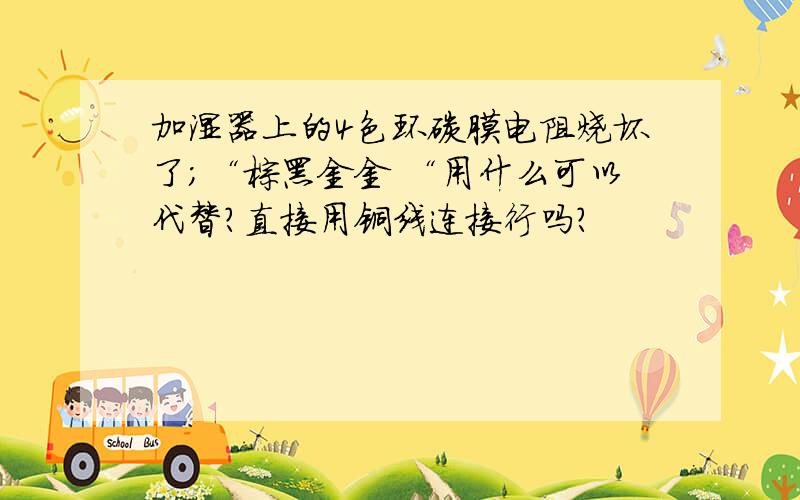 加湿器上的4色环碳膜电阻烧坏了;“棕黑金金 “用什么可以代替?直接用铜线连接行吗?

5

9

School Bus